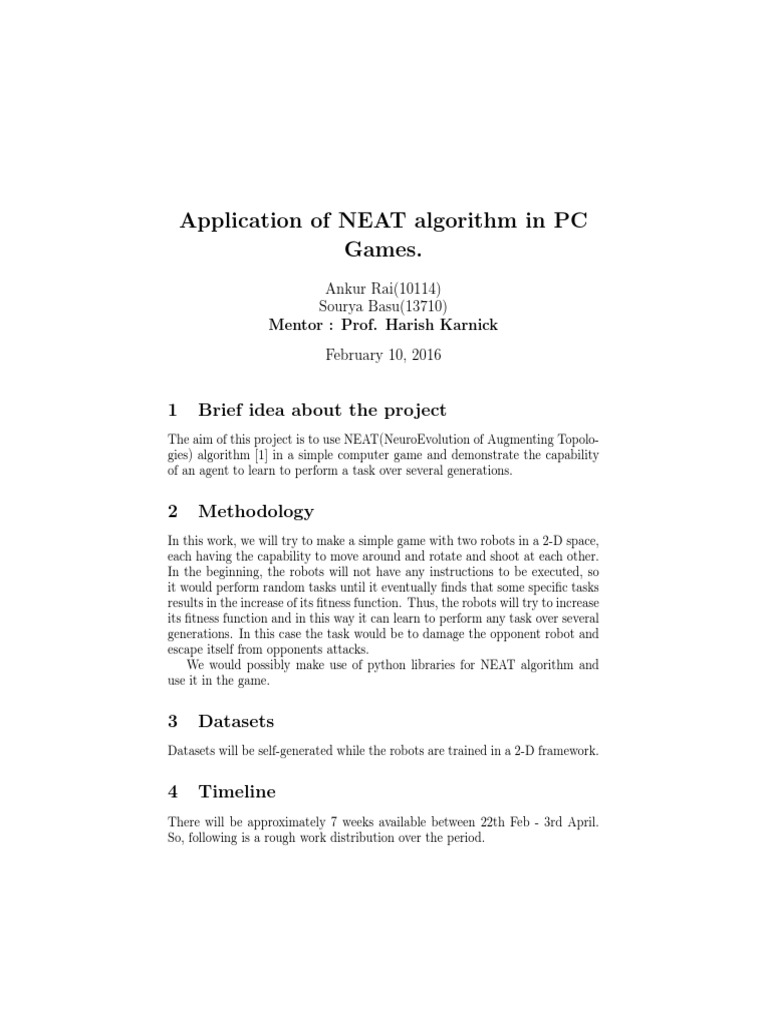 Application of NEAT algorithm in PC Games.

Ankur Rai(10114)
Sourya Basu(13710)
Mentor : Prof. Harish Karnick

February 10, 2016

1 Brief idea about the project

The aim of this project is to use NEAT(NeuroEvolution of Augmenting Topologies) algorithm [1] in a simple computer game and demonstrate the capability of an agent to learn to perform a task over several generations.

2 Methodology

In this work, we will try to make a simple game with two robots in a 2-D space, each having the capability to move around and rotate and shoot at each other. In the beginning, the robots will not have any instructions to be executed, so it would perform random tasks until it eventually finds that some specific tasks results in the increase of its fitness function. Thus, the robots will try to increase its fitness function and in this way it can learn to perform any task over several generations. In this case the task would be to damage the opponent robot and escape itself from opponents attacks.

We would possibly make use of python libraries for NEAT algorithm and use it in the game.

3 Datasets

Datasets will be self-generated while the robots are trained in a 2-D framework.

4 Timeline

There will be approximately 7 weeks available between 22th Feb - 3rd April. So, following is a rough work distribution over the period.